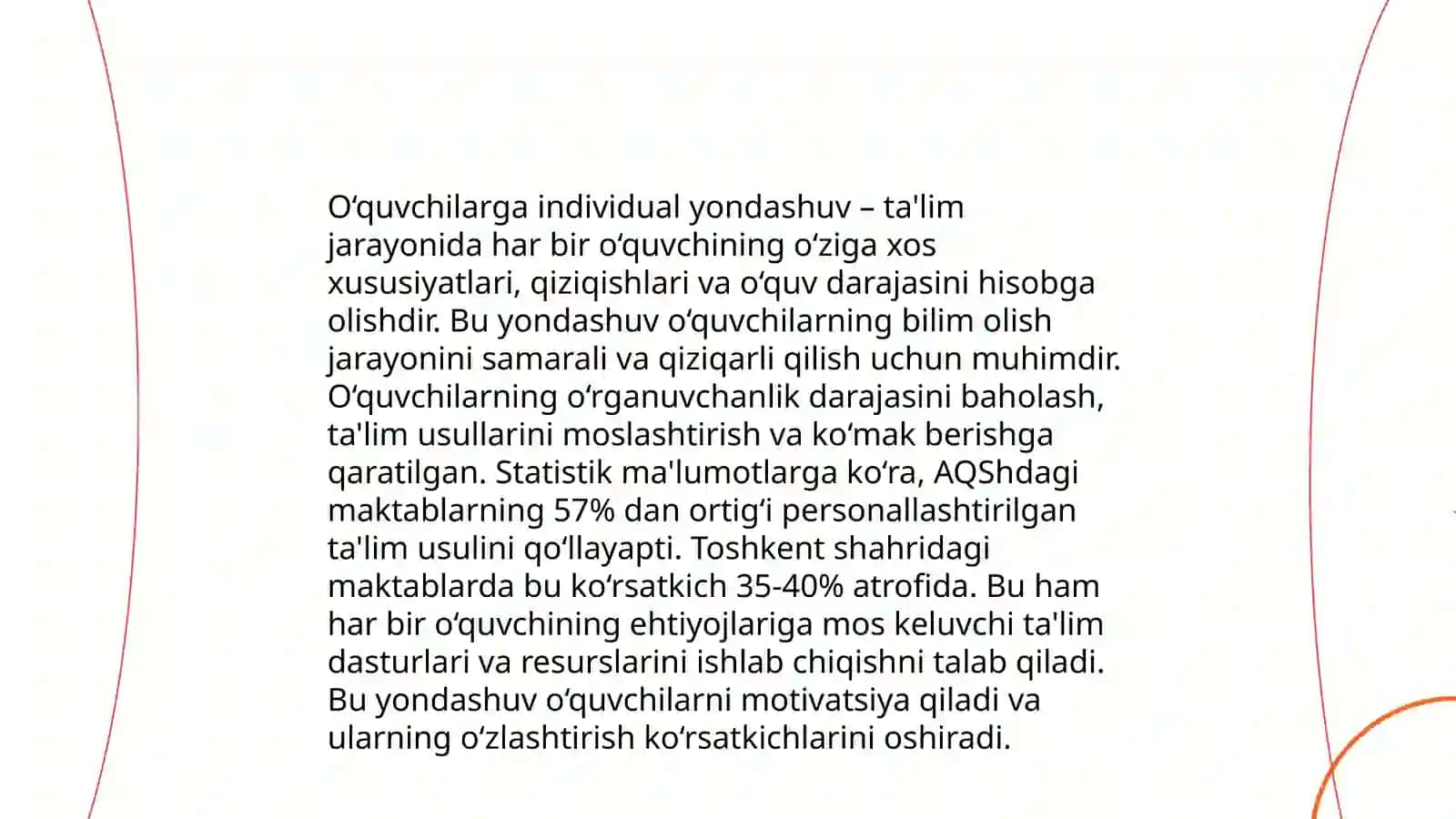 O‘quvchilarga individual yondashuv – ta'lim jarayonida har bir o‘quvchining o‘ziga xos xususiyatlari, qiziqishlari va o‘quv darajasini hisobga olishdir. Bu yondashuv o‘quvchilarning bilim olish jarayonini samarali va qiziqarli qilish uchun muhimdir. O‘quvchilarning o‘rganuvchanlik darajasini baholash, ta'lim usullarini moslashtirish va ko‘mak berishga qaratilgan. Statistik ma'lumotlarga ko‘ra, AQShdagi maktablarning 57% dan ortig‘i personallashtirilgan ta'lim usulini qo‘llayapti. Toshkent shahridagi maktablarda bu ko‘rsatkich 35-40% atrofida. Bu ham har bir o‘quvchining ehtiyojlariga mos keluvchi ta'lim dasturlari va resurslarini ishlab chiqishni talab qiladi. Bu yondashuv o‘quvchilarni motivatsiya qiladi va ularning o‘zlashtirish ko‘rsatkichlarini oshiradi.